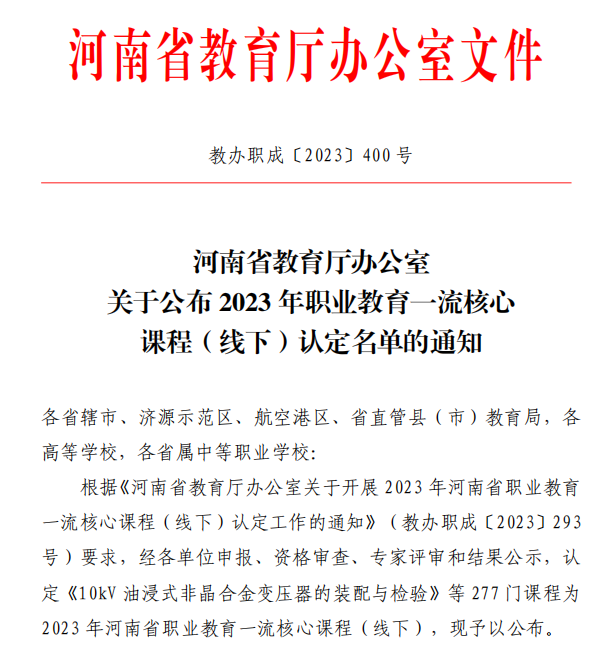 河南省教育厅办公室文件

教办职成〔2023〕400 号

河南省教育厅办公室
关于公布 2023 年职业教育一流核心
课程（线下）认定名单的通知

各省辖市、济源示范区、航空港区、省直管县（市）教育局，各高等学校，各省属中等职业学校：

根据《河南省教育厅办公室关于开展 2023 年河南省职业教育一流核心课程（线下）认定工作的通知》（教办职成〔2023〕293 号）要求，经各单位申报、资格审查、专家评审和结果公示，认定《10kV 油浸式非晶合金变压器的装配与检验》等 277 门课程为 2023 年河南省职业教育一流核心课程（线下），现予以公布。